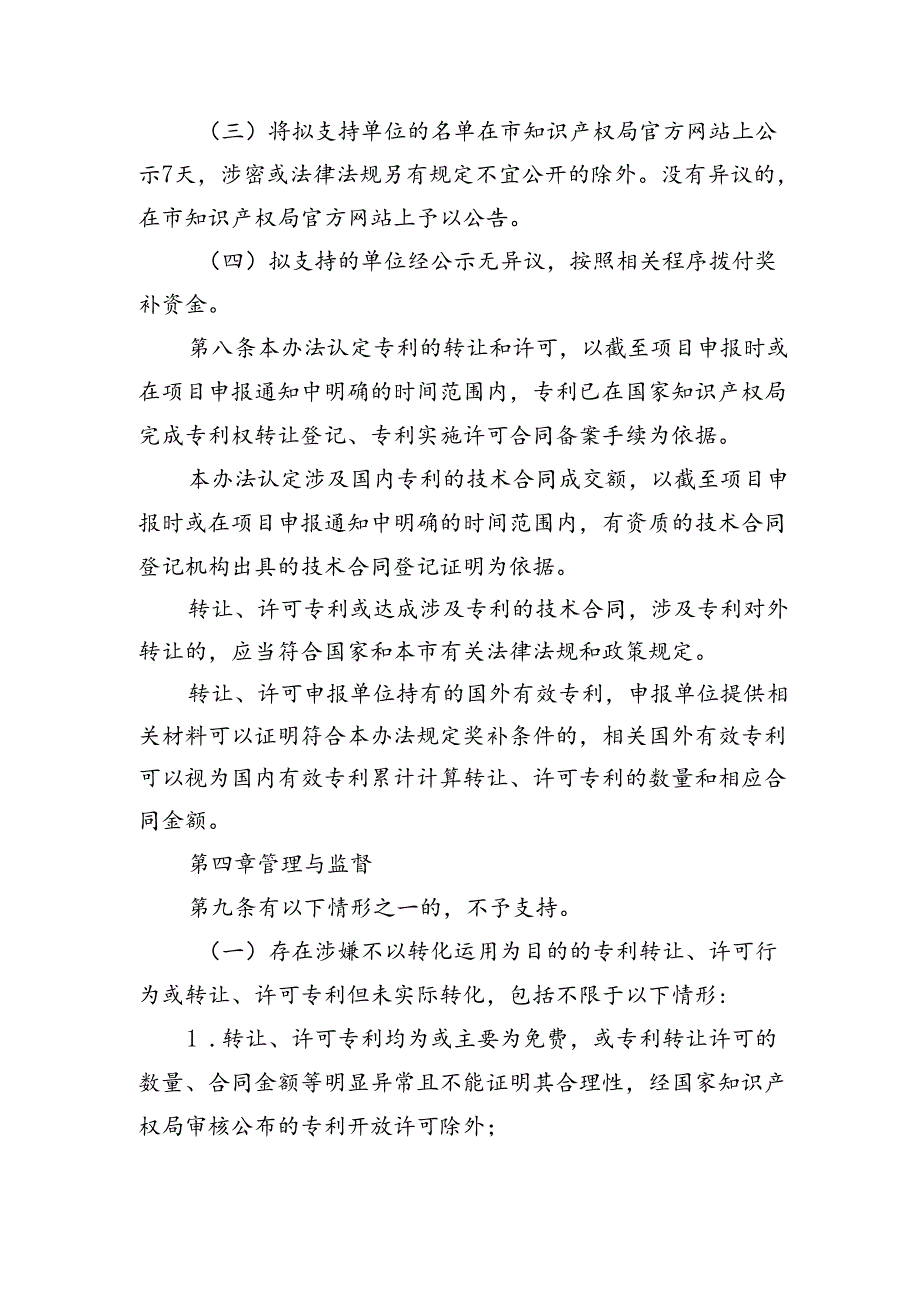 （三）将拟支持单位的名单在市知识产权局官方网站上公示7天，涉密或法律法规另有规定不宜公开的除外。没有异议的，在市知识产权局官方网站上予以公告。

（四）拟支持的单位经公示无异议，按照相关程序拨付奖补资金。

第八条本办法认定专利的转让和许可，以截至项目申报时或在项目申报通知中明确的时间范围内，专利已在国家知识产权局完成专利权转让登记、专利实施许可合同备案手续为依据。

本办法认定涉及国内专利的技术合同成交额，以截至项目申报时或在项目申报通知中明确的时间范围内，有资质的技术合同登记机构出具的技术合同登记证明为依据。

转让、许可专利或达成涉及专利的技术合同，涉及专利对外转让的，应当符合国家和本市有关法律法规和政策规定。

转让、许可申报单位持有的国外有效专利，申报单位提供相关材料可以证明符合本办法规定奖补条件的，相关国外有效专利可以视为国内有效专利累计计算转让、许可专利的数量和相应合同金额。

第四章管理与监督

第九条有以下情形之一的，不予支持。

（一）存在涉嫌不以转化运用为目的的专利转让、许可行为或转让、许可专利但未实际转化，包括不限于以下情形：

1．转让、许可专利均为或主要为免费，或专利转让许可的数量、合同金额等明显异常且不能证明其合理性，经国家知识产权局审核公布的专利开放许可除外；